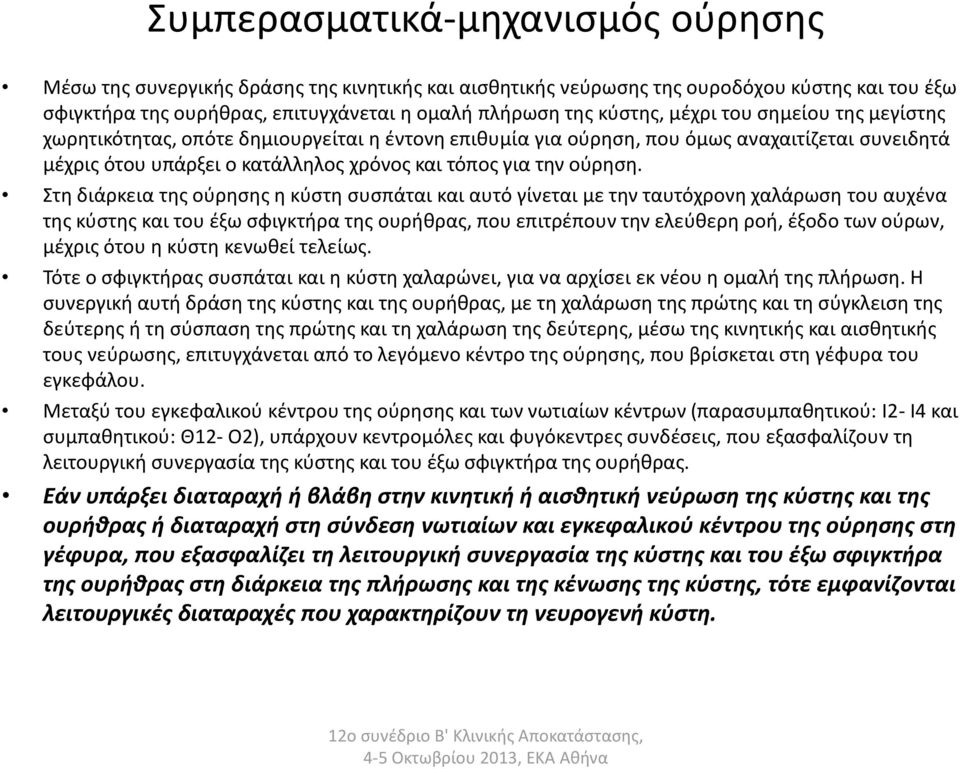 Συμπερασματικά-μηχανισμός ούρησης

• Μέσω της συνεργικής δράσης της κινητικής και αισθητικής νεύρωσης της ουροδόχου κύστης και του έξω σφιγκτήρα της ουρήθρας, επιτυγχάνεται η ομαλή πλήρωση της κύστης, μέχρι του σημείου της μεγίστης χωρητικότητας, οπότε δημιουργείται η έντονη επιθυμία για ούρηση, που όμως αναχαιτίζεται συνειδητά μέχρις ότου υπάρξει ο κατάλληλος χρόνος και τόπος για την ούρηση.

• Στη διάρκεια της ούρησης η κύστη συσπάται και αυτό γίνεται με την ταυτόχρονη χαλάρωση του αυχένα της κύστης και του έξω σφιγκτήρα της ουρήθρας, που επιτρέπουν την ελεύθερη ροή, έξοδο των ούρων, μέχρις ότου η κύστη κενωθεί τελείως.

• Τότε ο σφιγκτήρας συσπάται και η κύστη χαλαρώνει, για να αρχίσει εκ νέου η ομαλή της πλήρωση. Η συνεργική αυτή δράση της κύστης και της ουρήθρας, με τη χαλάρωση της πρώτης και τη σύγκλειση της δεύτερης ή τη σύσπαση της πρώτης και τη χαλάρωση της δεύτερης, μέσω της κινητικής και αισθητικής τους νεύρωσης, επιτυγχάνεται από το λεγόμενο κέντρο της ούρησης, που βρίσκεται στη γέφυρα του εγκεφάλου.

• Μεταξύ του εγκεφαλικού κέντρου της ούρησης και των νωτιαίων κέντρων (παρασυμπαθητικού: Ι2- Ι4 και συμπαθητικού: Θ12- Ο2), υπάρχουν κεντρομόλες και φυγόκεντρες συνδέσεις, που εξασφαλίζουν τη λειτουργική συνεργασία της κύστης και του έξω σφιγκτήρα της ουρήθρας.

• Εάν υπάρξει διαταραχή ή βλάβη στην κινητική ή αισθητική νεύρωση της κύστης και της ουρήθρας ή διαταραχή στη σύνδεση νωτιαίων και εγκεφαλικού κέντρου της ούρησης στη γέφυρα, που εξασφαλίζει τη λειτουργική συνεργασία της κύστης και του έξω σφιγκτήρα της ουρήθρας στη διάρκεια της πλήρωσης και της κένωσης της κύστης, τότε εμφανίζονται λειτουργικές διαταραχές που χαρακτηρίζουν τη νευρογενή κύστη.

12ο συνέδριο Β' Κλινικής Αποκατάστασης, 4-5 Οκτωβρίου 2013, ΕΚΑ Αθήνα